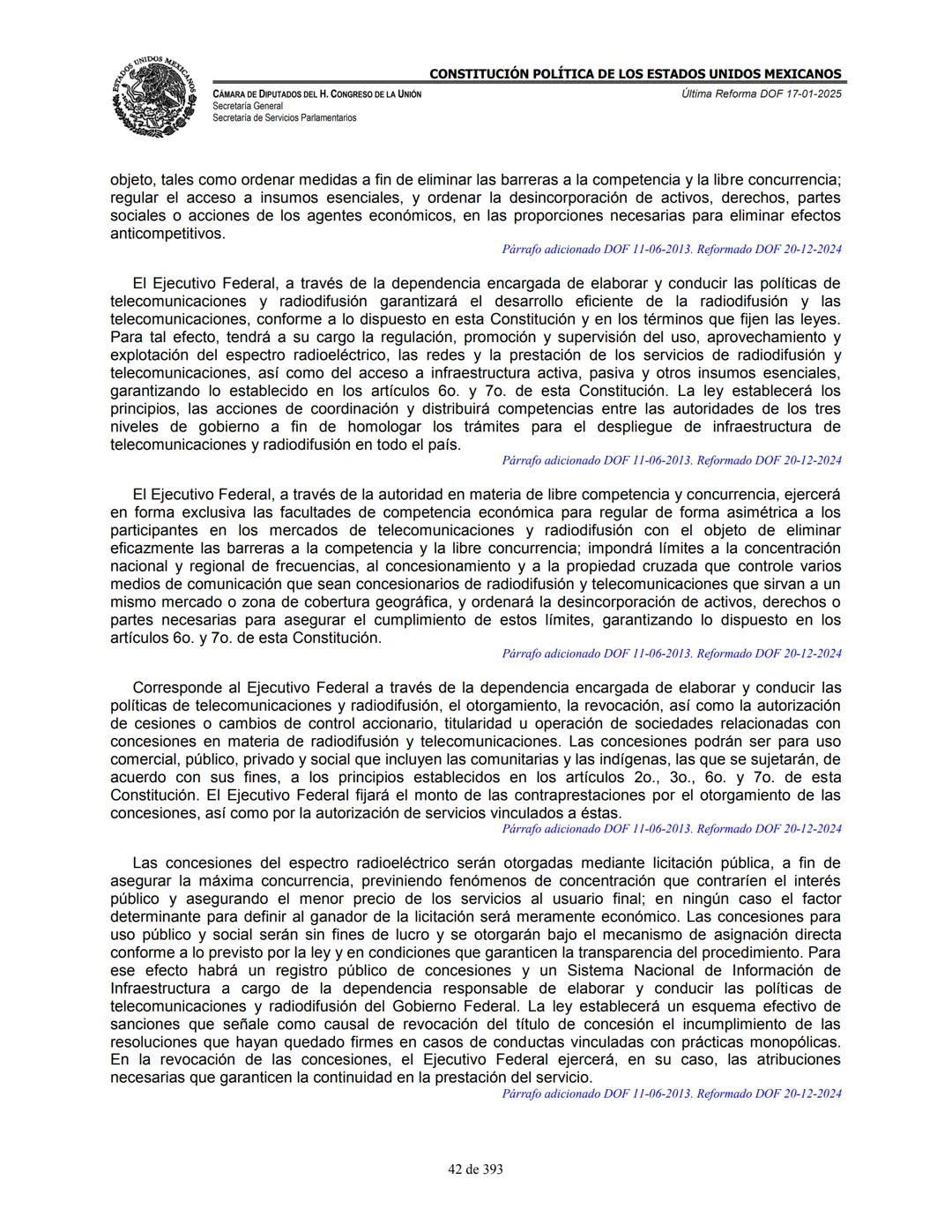 ESTADOS UNIDOS MEXICANOS

CONSTITUCIÓN POLÍTICA DE LOS ESTADOS UNIDOS MEXICANOS

CÁMARA DE DIPUTADOS DEL H. CONGRESO DE LA UNIÓN
Secretaría General
Secretaría de Servicios Parlamentarios

Última Reforma DOF 17-01-2025

objeto, tales como ordenar medidas a fin de eliminar las barreras a la competencia y la libre concurrencia; regular el acceso a insumos esenciales, y ordenar la desincorporación de activos, derechos, partes sociales o acciones de los agentes económicos, en las proporciones necesarias para eliminar efectos anticompetitivos.

Párrafo adicionado DOF 11-06-2013. Reformado DOF 20-12-2024

El Ejecutivo Federal, a través de la dependencia encargada de elaborar y conducir las políticas de telecomunicaciones y radiodifusión garantizará el desarrollo eficiente de la radiodifusión y las telecomunicaciones, conforme a lo dispuesto en esta Constitución y en los términos que fijen las leyes. Para tal efecto, tendrá a su cargo la regulación, promoción y supervisión del uso, aprovechamiento y explotación del espectro radioeléctrico, las redes y la prestación de los servicios de radiodifusión y telecomunicaciones, así como del acceso a infraestructura activa, pasiva y otros insumos esenciales, garantizando lo establecido en los artículos 6o. y 7o. de esta Constitución. La ley establecerá los principios, las acciones de coordinación y distribuirá competencias entre las autoridades de los tres niveles de gobierno a fin de homologar los trámites para el despliegue de infraestructura de telecomunicaciones y radiodifusión en todo el país.

Párrafo adicionado DOF 11-06-2013. Reformado DOF 20-12-2024

El Ejecutivo Federal, a través de la autoridad en materia de libre competencia y concurrencia, ejercerá en forma exclusiva las facultades de competencia económica para regular de forma asimétrica a los participantes en los mercados de telecomunicaciones y radiodifusión con el objeto de eliminar eficazmente las barreras a la competencia y la libre concurrencia; impondrá límites a la concentración nacional y regional de frecuencias, al concesionamiento y a la propiedad cruzada que controle varios medios de comunicación que sean concesionarios de radiodifusión y telecomunicaciones que sirvan a un mismo mercado o zona de cobertura geográfica, y ordenará la desincorporación de activos, derechos o partes necesarias para asegurar el cumplimiento de estos límites, garantizando lo dispuesto en los artículos 6o. y 7o. de esta Constitución.

Párrafo adicionado DOF 11-06-2013. Reformado DOF 20-12-2024

Corresponde al Ejecutivo Federal a través de la dependencia encargada de elaborar y conducir las políticas de telecomunicaciones y radiodifusión, el otorgamiento, la revocación, así como la autorización de cesiones o cambios de control accionario, titularidad u operación de sociedades relacionadas con concesiones en materia de radiodifusión y telecomunicaciones. Las concesiones podrán ser para uso comercial, público, privado y social que incluyen las comunitarias y las indígenas, las que se sujetarán, de acuerdo con sus fines, a los principios establecidos en los artículos 2o., 3o., 6o. y 7o. de esta Constitución. El Ejecutivo Federal fijará el monto de las contraprestaciones por el otorgamiento de las concesiones, así como por la autorización de servicios vinculados a éstas.

Párrafo adicionado DOF 11-06-2013. Reformado DOF 20-12-2024

Las concesiones del espectro radioeléctrico serán otorgadas mediante licitación pública, a fin de asegurar la máxima concurrencia, previniendo fenómenos de concentración que contraríen el interés público y asegurando el menor precio de los servicios al usuario final; en ningún caso el factor determinante para definir al ganador de la licitación será meramente económico. Las concesiones para uso público y social serán sin fines de lucro y se otorgarán bajo el mecanismo de asignación directa conforme a lo previsto por la ley y en condiciones que garanticen la transparencia del procedimiento. Para ese efecto habrá un registro público de concesiones y un Sistema Nacional de Información de Infraestructura a cargo de la dependencia responsable de elaborar y conducir las políticas de telecomunicaciones y radiodifusión del Gobierno Federal. La ley establecerá un esquema efectivo de sanciones que señale como causal de revocación del título de concesión el incumplimiento de las resoluciones que hayan quedado firmes en casos de conductas vinculadas con prácticas monopólicas. En la revocación de las concesiones, el Ejecutivo Federal ejercerá, en su caso, las atribuciones necesarias que garanticen la continuidad en la prestación del servicio.

Párrafo adicionado DOF 11-06-2013. Reformado DOF 20-12-2024

42 de 393